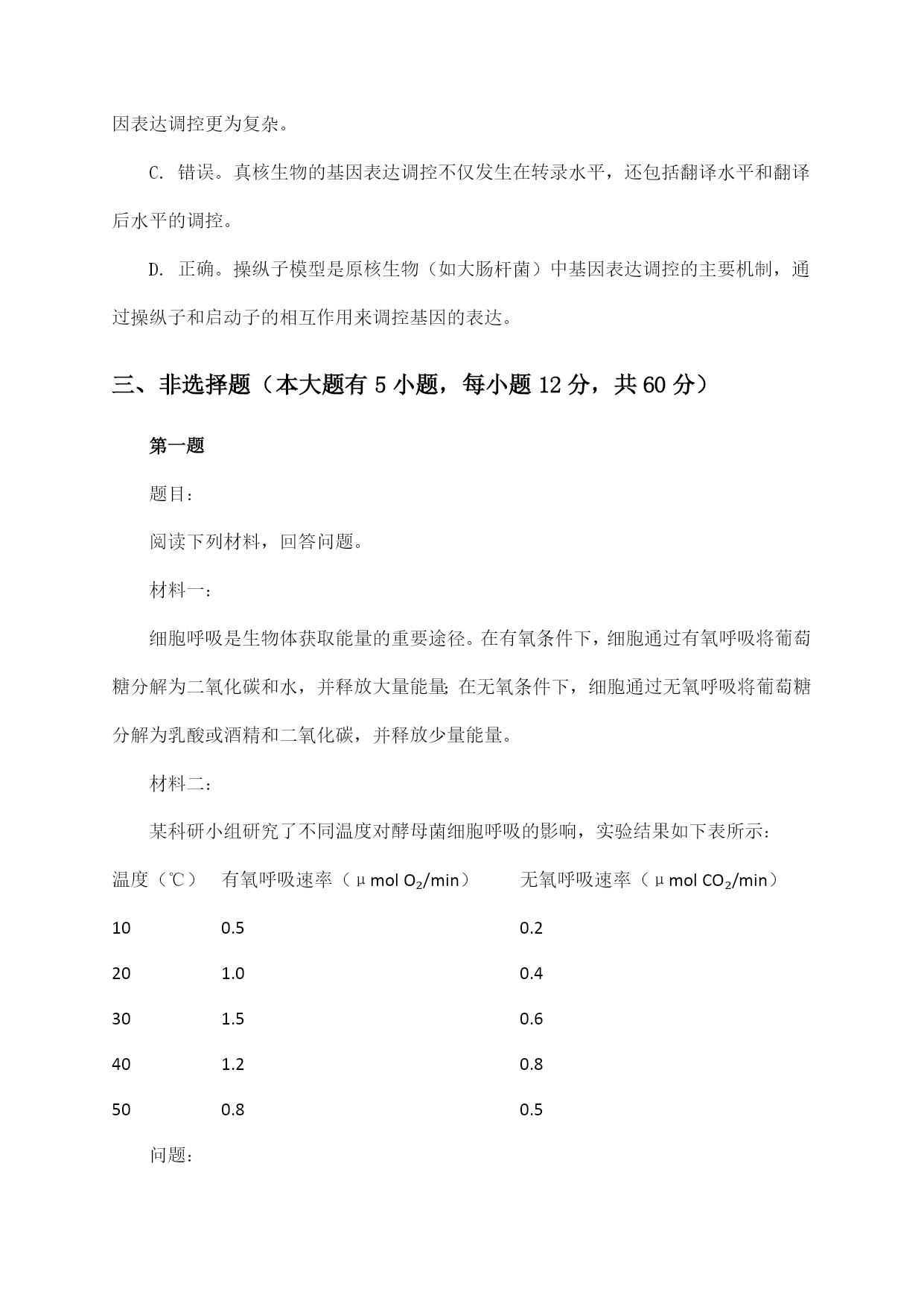 因表达调控更为复杂。

C. 错误。真核生物的基因表达调控不仅发生在转录水平，还包括翻译水平和翻译后水平的调控。

D. 正确。操纵子模型是原核生物（如大肠杆菌）中基因表达调控的主要机制，通过操纵子和启动子的相互作用来调控基因的表达。

三、非选择题（本大题有 5 小题，每小题 12 分，共 60 分）

第一题

题目：

阅读下列材料，回答问题。

材料一：

细胞呼吸是生物体获取能量的重要途径。在有氧条件下，细胞通过有氧呼吸将葡萄糖分解为二氧化碳和水，并释放大量能量；在无氧条件下，细胞通过无氧呼吸将葡萄糖分解为乳酸或酒精和二氧化碳，并释放少量能量。

材料二：

某科研小组研究了不同温度对酵母菌细胞呼吸的影响，实验结果如下表所示：

| 温度（℃） | 有氧呼吸速率（μmol $O_2$/min） | 无氧呼吸速率（μmol $CO_2$/min） |
|---|---|---|
| 10 | 0.5 | 0.2 |
| 20 | 1.0 | 0.4 |
| 30 | 1.5 | 0.6 |
| 40 | 1.2 | 0.8 |
| 50 | 0.8 | 0.5 |

问题：